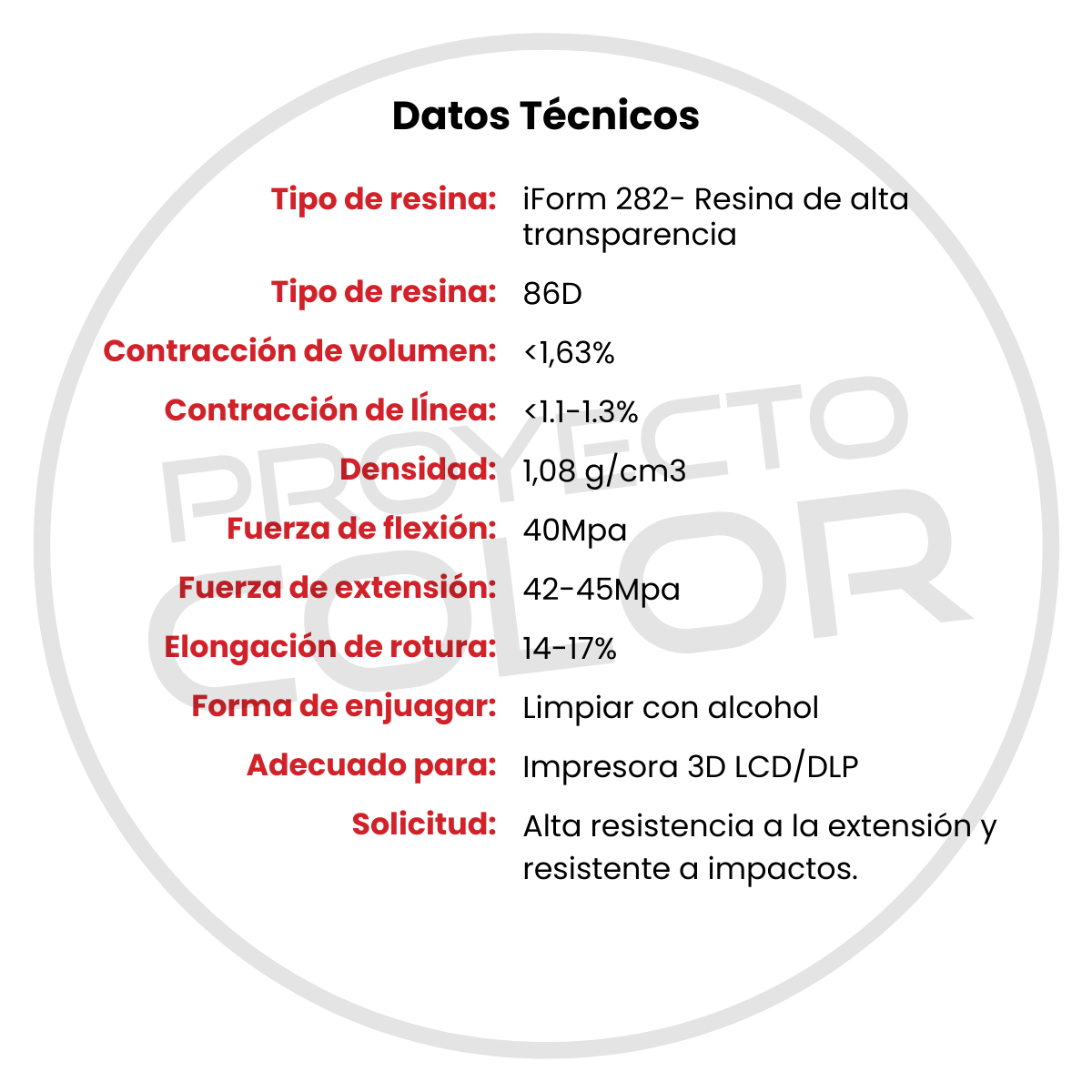 Datos Técnicos

| | |
|---|---|
| Tipo de resina: | iForm 282- Resina de alta transparencia |
| Tipo de resina: | 86D |
| Contracción de volumen: | <1,63% |
| Contracción de línea: | <1.1-1.3% |
| Densidad: | 1,08 g/cm3 |
| Fuerza de flexión: | 40Mpa |
| Fuerza de extensión: | 42-45Mpa |
| Elongación de rotura: | 14-17% |
| Forma de enjuagar: | Limpiar con alcohol |
| Adecuado para: | Impresora 3D LCD/DLP |
| Solicitud: | Alta resistencia a la extensión y resistente a impactos. |

PROYECTO COLOR